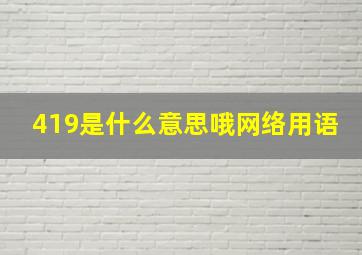 419是什么意思哦网络用语